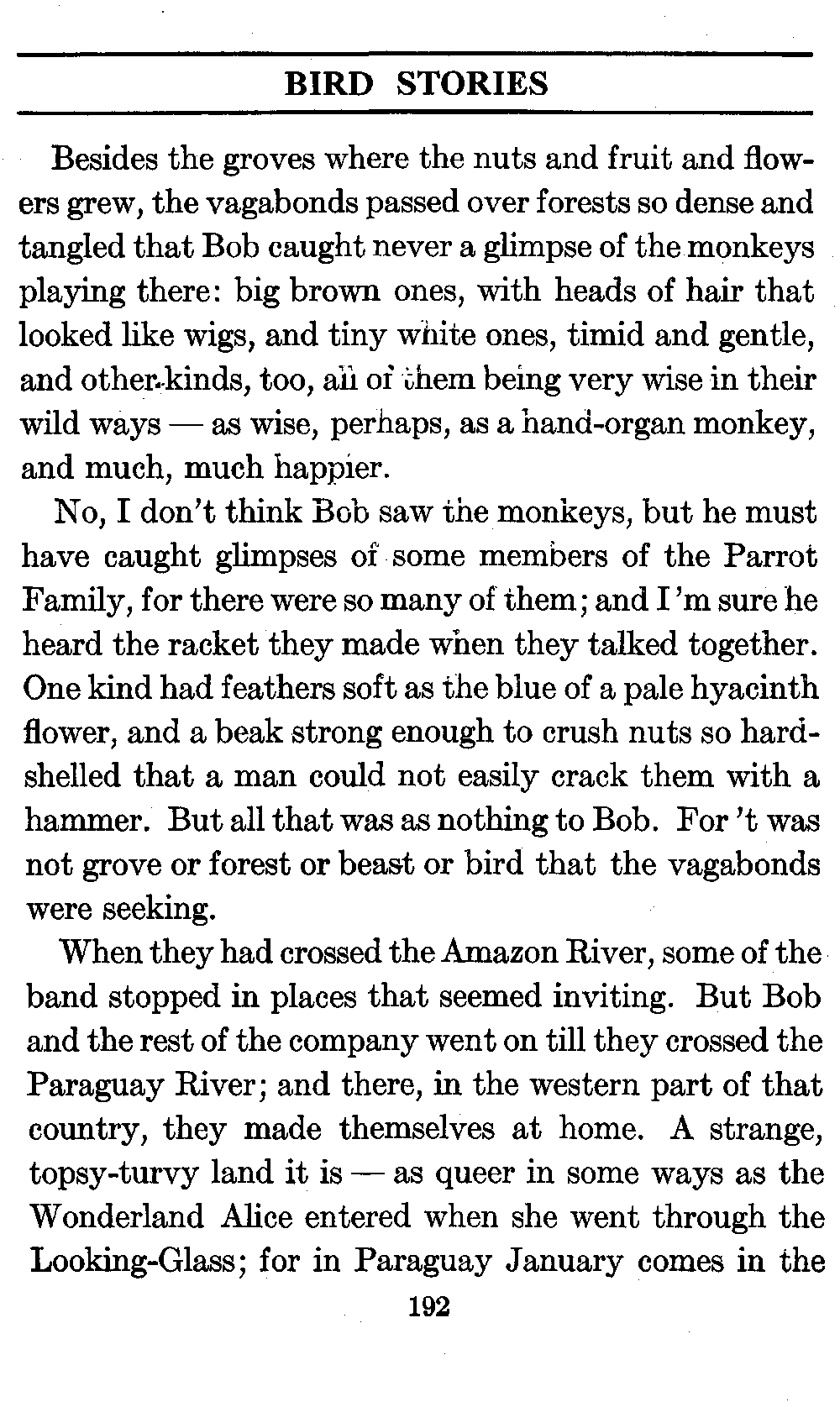 BIRD STORIES

Besides the groves where the nuts and fruit and flowers grew, the vagabonds passed over forests so dense and tangled that Bob caught never a glimpse of the monkeys playing there: big brown ones, with heads of hair that looked like wigs, and tiny white ones, timid and gentle, and other kinds, too, all of them being very wise in their wild ways — as wise, perhaps, as a hand-organ monkey, and much, much happier.

No, I don't think Bob saw the monkeys, but he must have caught glimpses of some members of the Parrot Family, for there were so many of them; and I'm sure he heard the racket they made when they talked together. One kind had feathers soft as the blue of a pale hyacinth flower, and a beak strong enough to crush nuts so hard-shelled that a man could not easily crack them with a hammer. But all that was as nothing to Bob. For 't was not grove or forest or beast or bird that the vagabonds were seeking.

When they had crossed the Amazon River, some of the band stopped in places that seemed inviting. But Bob and the rest of the company went on till they crossed the Paraguay River; and there, in the western part of that country, they made themselves at home. A strange, topsy-turvy land it is — as queer in some ways as the Wonderland Alice entered when she went through the Looking-Glass; for in Paraguay January comes in the

192